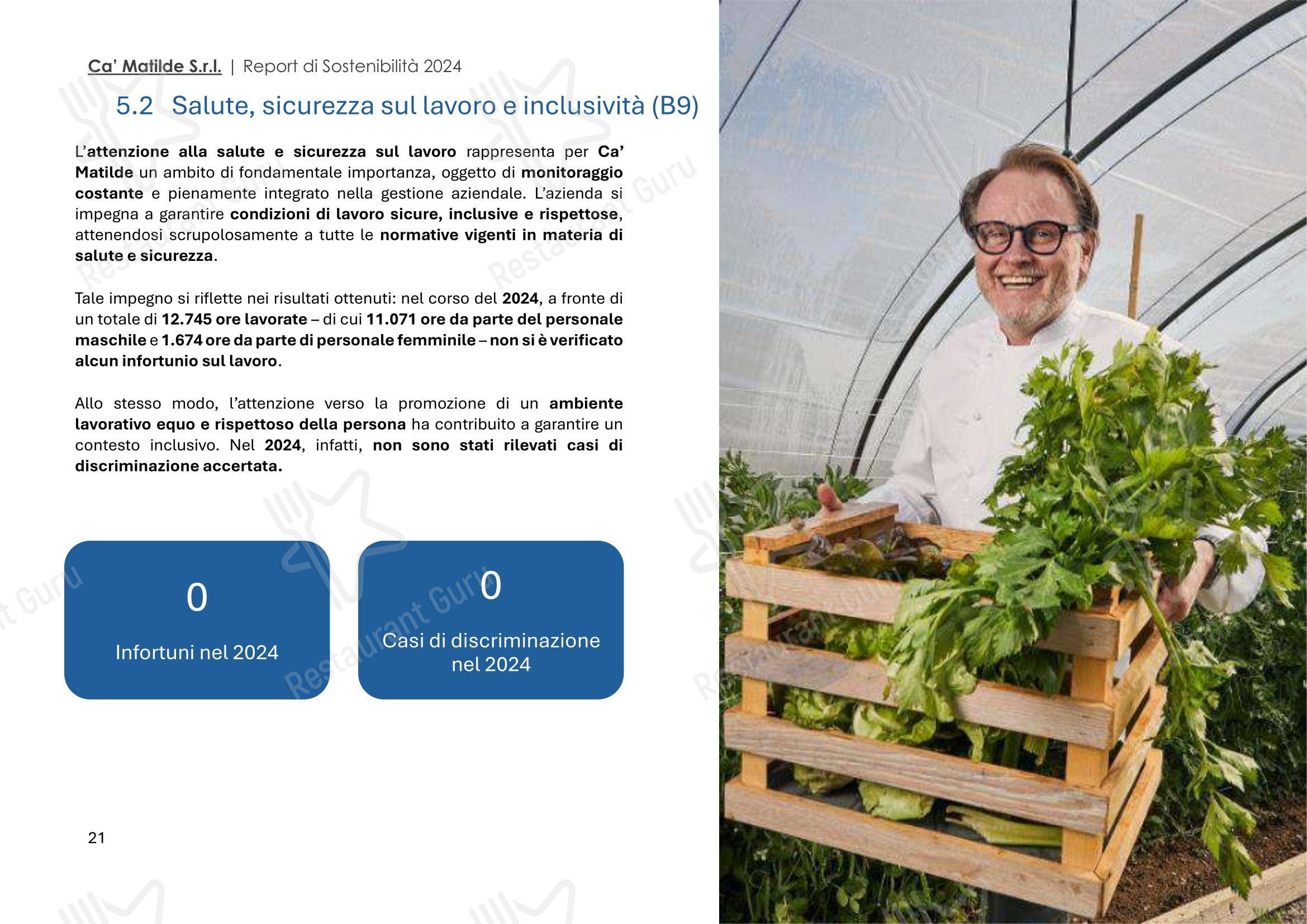 Ca' Matilde S.r.l. | Report di Sostenibilità 2024

5.2 Salute, sicurezza sul lavoro e inclusività (B9)

L'attenzione alla salute e sicurezza sul lavoro rappresenta per Ca' Matilde un ambito di fondamentale importanza, oggetto di monitoraggio costante e pienamente integrato nella gestione aziendale. L'azienda si impegna a garantire condizioni di lavoro sicure, inclusive e rispettose, attenendosi scrupolosamente a tutte le normative vigenti in materia di salute e sicurezza.

Tale impegno si riflette nei risultati ottenuti: nel corso del 2024, a fronte di un totale di 12.745 ore lavorate – di cui 11.071 ore da parte del personale maschile e 1.674 ore da parte di personale femminile – non si è verificato alcun infortunio sul lavoro.

Allo stesso modo, l'attenzione verso la promozione di un ambiente lavorativo equo e rispettoso della persona ha contribuito a garantire un contesto inclusivo. Nel 2024, infatti, non sono stati rilevati casi di discriminazione accertata.

0

Infortuni nel 2024

0

Casi di discriminazione nel 2024

21

Restaurant Guru